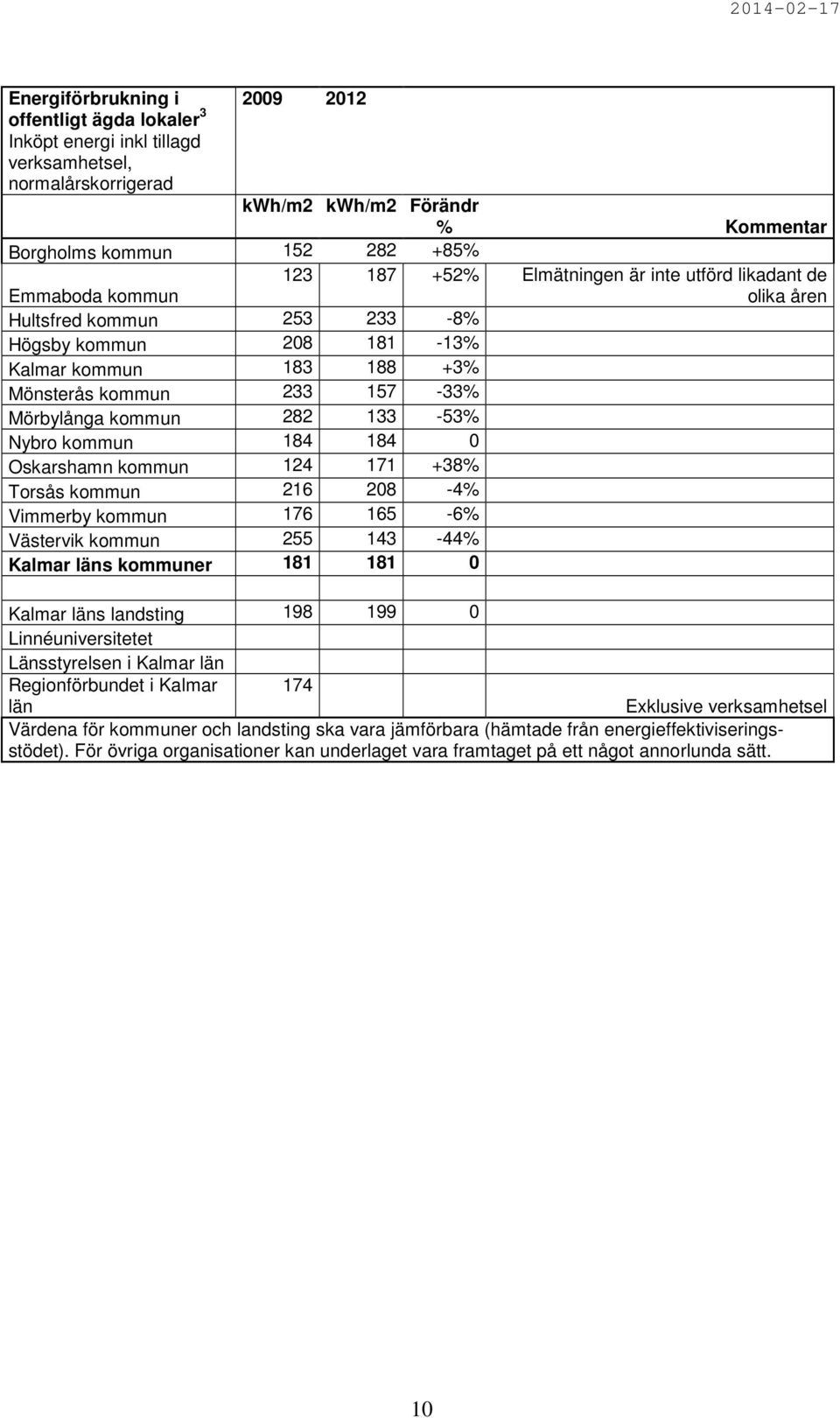 2014-02-17

| Energiförbrukning i offentligt ägda lokaler $^3$ Inköpt energi inkl tillagd verksamhetsel, normalårskorrigerad | 2009 | 2012 | | |
|---|---|---|---|---|
| | kWh/m2 | kWh/m2 | Förändr % | Kommentar |
| Borgholms kommun | 152 | 282 | +85% | |
| Emmaboda kommun | 123 | 187 | +52% | Elmätningen är inte utförd likadant de olika åren |
| Hultsfred kommun | 253 | 233 | -8% | |
| Högsby kommun | 208 | 181 | -13% | |
| Kalmar kommun | 183 | 188 | +3% | |
| Mönsterås kommun | 233 | 157 | -33% | |
| Mörbylånga kommun | 282 | 133 | -53% | |
| Nybro kommun | 184 | 184 | 0 | |
| Oskarshamn kommun | 124 | 171 | +38% | |
| Torsås kommun | 216 | 208 | -4% | |
| Vimmerby kommun | 176 | 165 | -6% | |
| Västervik kommun | 255 | 143 | -44% | |
| Kalmar läns kommuner | 181 | 181 | 0 | |
| | | | | |
| Kalmar läns landsting | 198 | 199 | 0 | |
| Linnéuniversitetet | | | | |
| Länsstyrelsen i Kalmar län | | | | |
| Regionförbundet i Kalmar län | 174 | | | Exklusive verksamhetsel |

Värdena för kommuner och landsting ska vara jämförbara (hämtade från energieffektiviseringsstödet). För övriga organisationer kan underlaget vara framtaget på ett något annorlunda sätt.

10